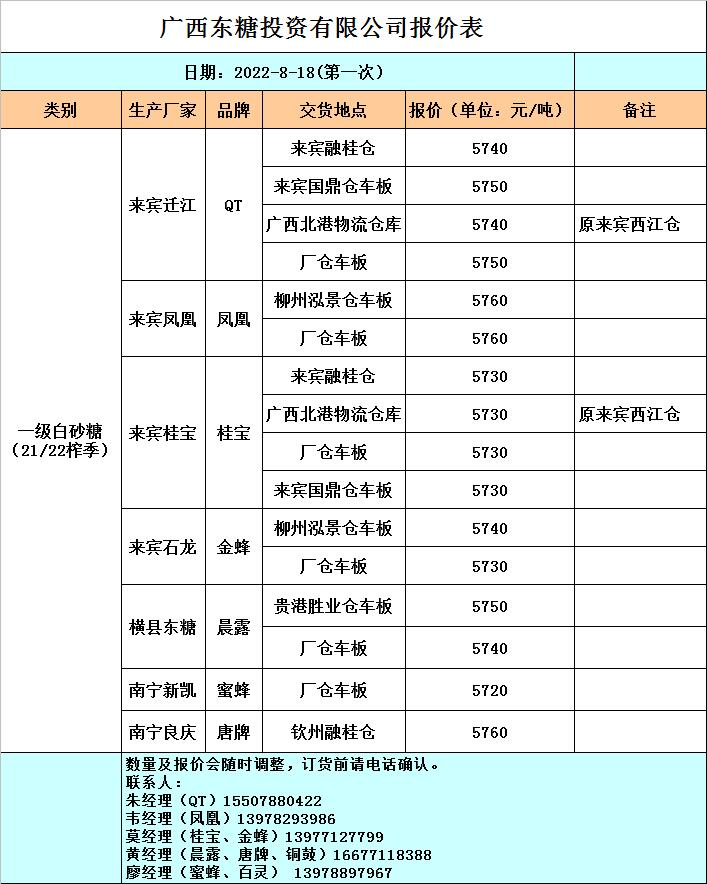 广西东糖投资有限公司报价表

日期：2022-8-18(第一次)

| 类别 | 生产厂家 | 品牌 | 交货地点 | 报价（单位：元/吨） | 备注 |
|---|---|---|---|---|---|
| 一级白砂糖（21/22榨季） | 来宾迁江 | QT | 来宾融桂仓 | 5740 | |
| | | | 来宾国鼎仓车板 | 5750 | |
| | | | 广西北港物流仓库 | 5740 | 原来宾西江仓 |
| | | | 厂仓车板 | 5750 | |
| | 来宾凤凰 | 凤凰 | 柳州泓景仓车板 | 5760 | |
| | | | 厂仓车板 | 5760 | |
| | 来宾桂宝 | 桂宝 | 来宾融桂仓 | 5730 | |
| | | | 广西北港物流仓库 | 5730 | 原来宾西江仓 |
| | | | 厂仓车板 | 5730 | |
| | | | 来宾国鼎仓车板 | 5730 | |
| | 来宾石龙 | 金蜂 | 柳州泓景仓车板 | 5740 | |
| | | | 厂仓车板 | 5730 | |
| | 横县东糖 | 晨露 | 贵港胜业仓车板 | 5750 | |
| | | | 厂仓车板 | 5740 | |
| | 南宁新凯 | 蜜蜂 | 厂仓车板 | 5720 | |
| | 南宁良庆 | 唐牌 | 钦州融桂仓 | 5760 | |

数量及报价会随时调整，订货前请电话确认。
联系人：
朱经理（QT）15507880422
韦经理（凤凰）13978293986
莫经理（桂宝、金蜂）13977127799
黄经理（晨露、唐牌、铜鼓）16677118388
廖经理（蜜蜂、百灵） 13978897967